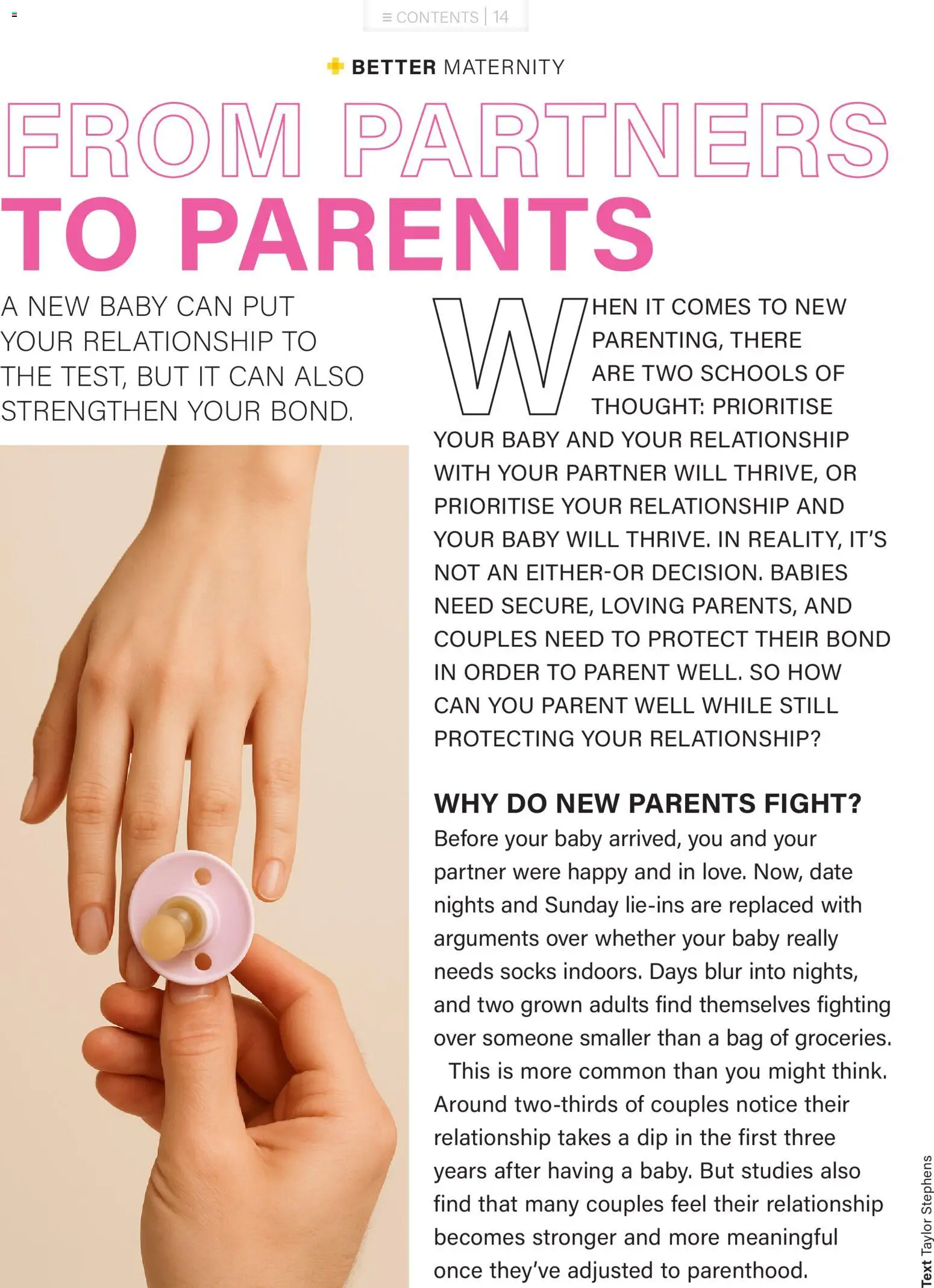 ≡ CONTENTS | 14

BETTER MATERNITY

FROM PARTNERS TO PARENTS

A NEW BABY CAN PUT YOUR RELATIONSHIP TO THE TEST, BUT IT CAN ALSO STRENGTHEN YOUR BOND.

WHEN IT COMES TO NEW PARENTING, THERE ARE TWO SCHOOLS OF THOUGHT: PRIORITISE YOUR BABY AND YOUR RELATIONSHIP WITH YOUR PARTNER WILL THRIVE, OR PRIORITISE YOUR RELATIONSHIP AND YOUR BABY WILL THRIVE. IN REALITY, IT'S NOT AN EITHER-OR DECISION. BABIES NEED SECURE, LOVING PARENTS, AND COUPLES NEED TO PROTECT THEIR BOND IN ORDER TO PARENT WELL. SO HOW CAN YOU PARENT WELL WHILE STILL PROTECTING YOUR RELATIONSHIP?

WHY DO NEW PARENTS FIGHT?

Before your baby arrived, you and your partner were happy and in love. Now, date nights and Sunday lie-ins are replaced with arguments over whether your baby really needs socks indoors. Days blur into nights, and two grown adults find themselves fighting over someone smaller than a bag of groceries.

This is more common than you might think. Around two-thirds of couples notice their relationship takes a dip in the first three years after having a baby. But studies also find that many couples feel their relationship becomes stronger and more meaningful once they've adjusted to parenthood.

Text Taylor Stephens